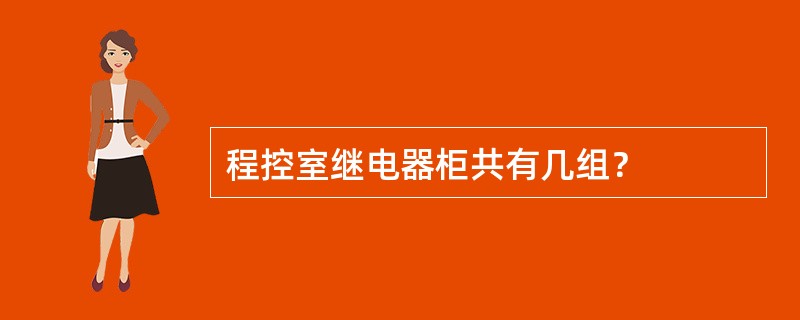 程控室继电器柜共有几组?